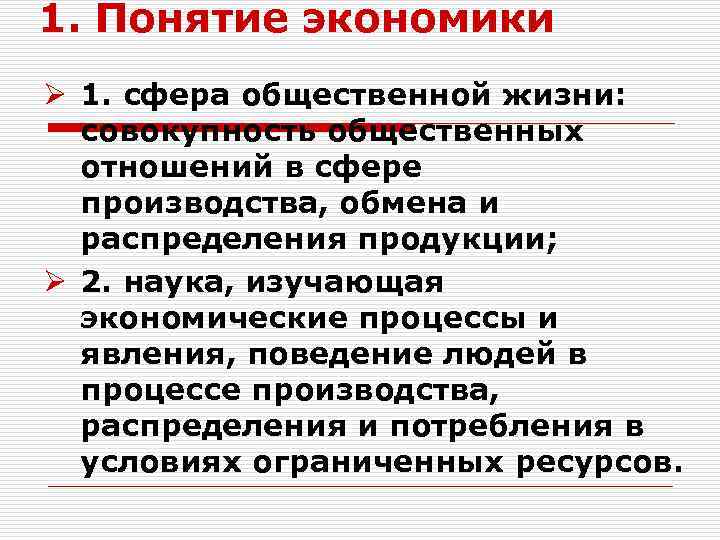 1. Понятие экономики

➢ 1. сфера общественной жизни: совокупность общественных отношений в сфере производства, обмена и распределения продукции;

➢ 2. наука, изучающая экономические процессы и явления, поведение людей в процессе производства, распределения и потребления в условиях ограниченных ресурсов.